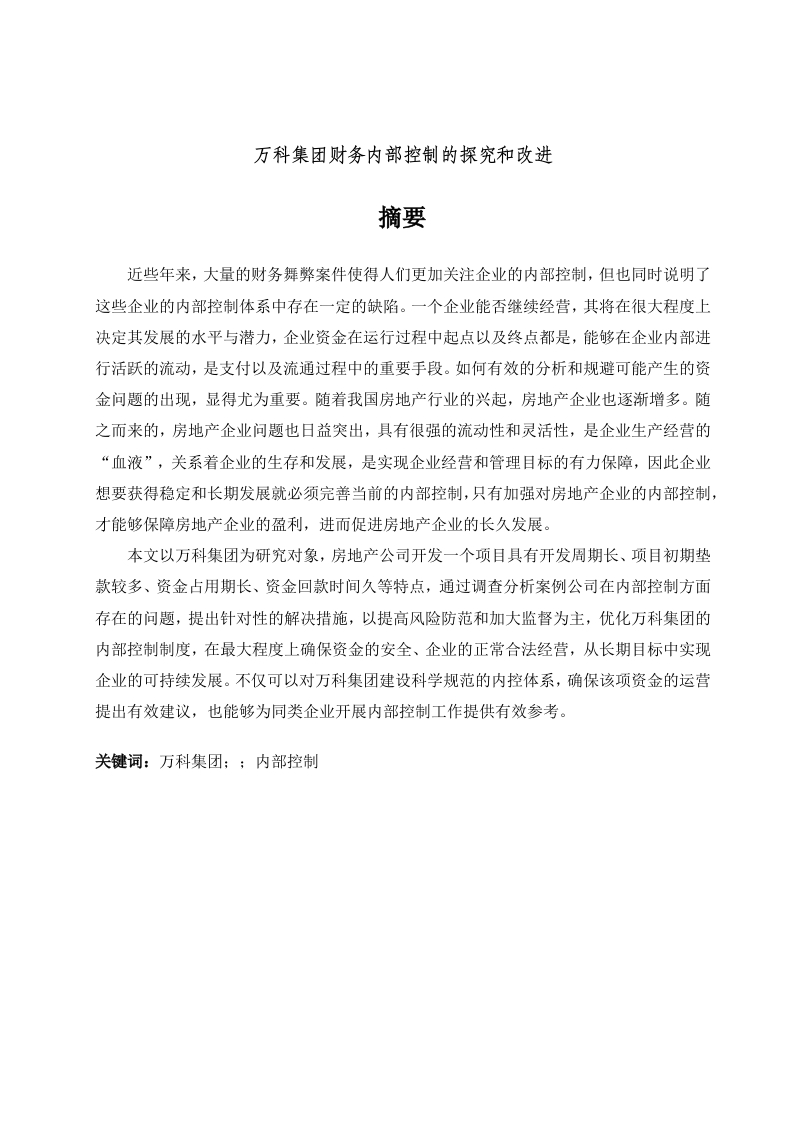 万科集团财务内部控制的探究和改进

摘要

近些年来，大量的财务舞弊案件使得人们更加关注企业的内部控制，但也同时说明了这些企业的内部控制体系中存在一定的缺陷。一个企业能否继续经营，其将在很大程度上决定其发展的水平与潜力，企业资金在运行过程中起点以及终点都是，能够在企业内部进行活跃的流动，是支付以及流通过程中的重要手段。如何有效的分析和规避可能产生的资金问题的出现，显得尤为重要。随着我国房地产行业的兴起，房地产企业也逐渐增多。随之而来的，房地产企业问题也日益突出，具有很强的流动性和灵活性，是企业生产经营的“血液”，关系着企业的生存和发展，是实现企业经营和管理目标的有力保障，因此企业想要获得稳定和长期发展就必须完善当前的内部控制，只有加强对房地产企业的内部控制，才能够保障房地产企业的盈利，进而促进房地产企业的长久发展。

本文以万科集团为研究对象，房地产公司开发一个项目具有开发周期长、项目初期垫款较多、资金占用期长、资金回款时间久等特点，通过调查分析案例公司在内部控制方面存在的问题，提出针对性的解决措施，以提高风险防范和加大监督为主，优化万科集团的内部控制制度，在最大程度上确保资金的安全、企业的正常合法经营，从长期目标中实现企业的可持续发展。不仅可以对万科集团建设科学规范的内控体系，确保该项资金的运营提出有效建议，也能够为同类企业开展内部控制工作提供有效参考。

关键词：万科集团；；内部控制